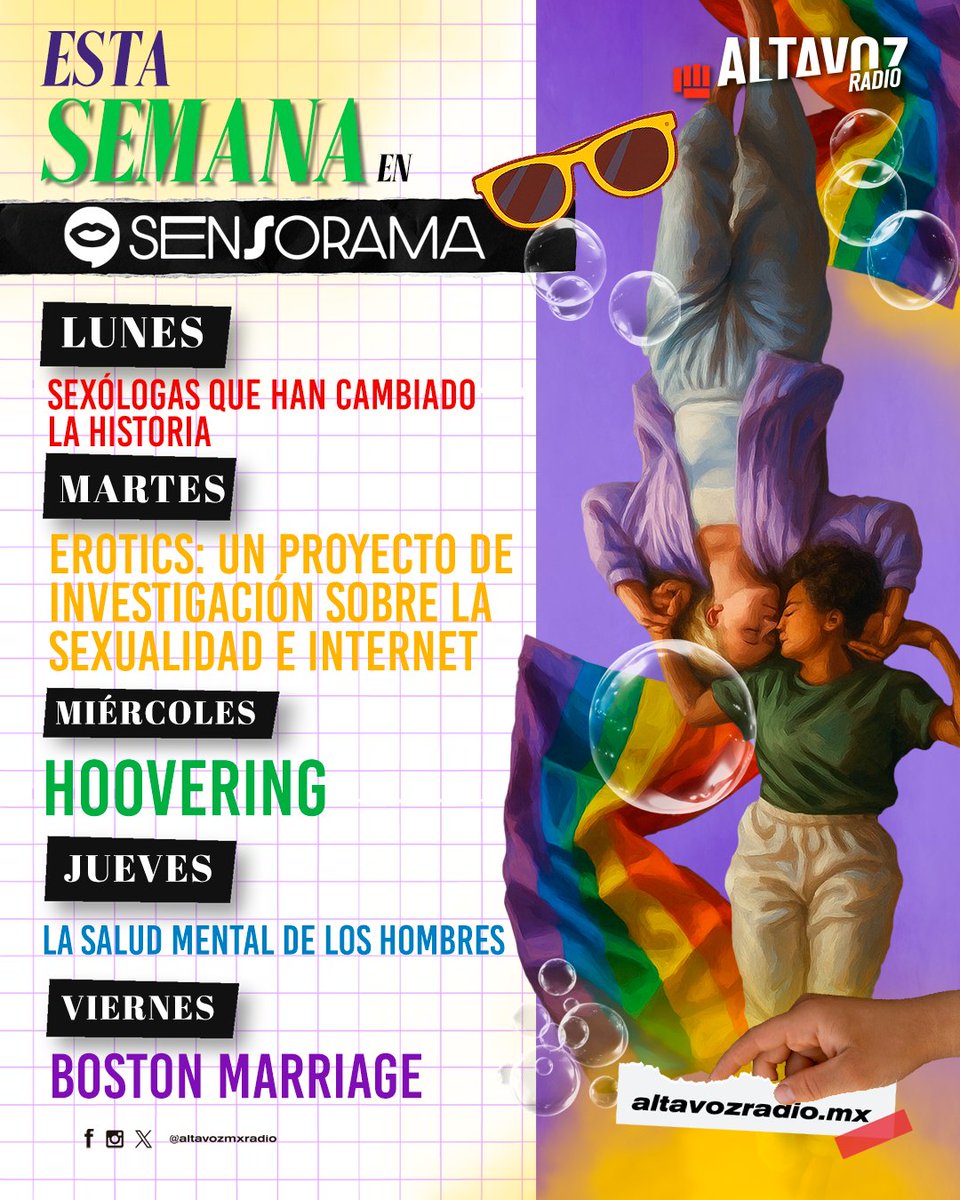 ESTA SEMANA EN

SENSORAMA

ALTAVOZ RADIO

LUNES

SEXÓLOGAS QUE HAN CAMBIADO LA HISTORIA

MARTES

EROTICS: UN PROYECTO DE INVESTIGACIÓN SOBRE LA SEXUALIDAD E INTERNET

MIÉRCOLES

HOOVERING

JUEVES

LA SALUD MENTAL DE LOS HOMBRES

VIERNES

BOSTON MARRIAGE

@altavozmxradio

altavozradio.mx